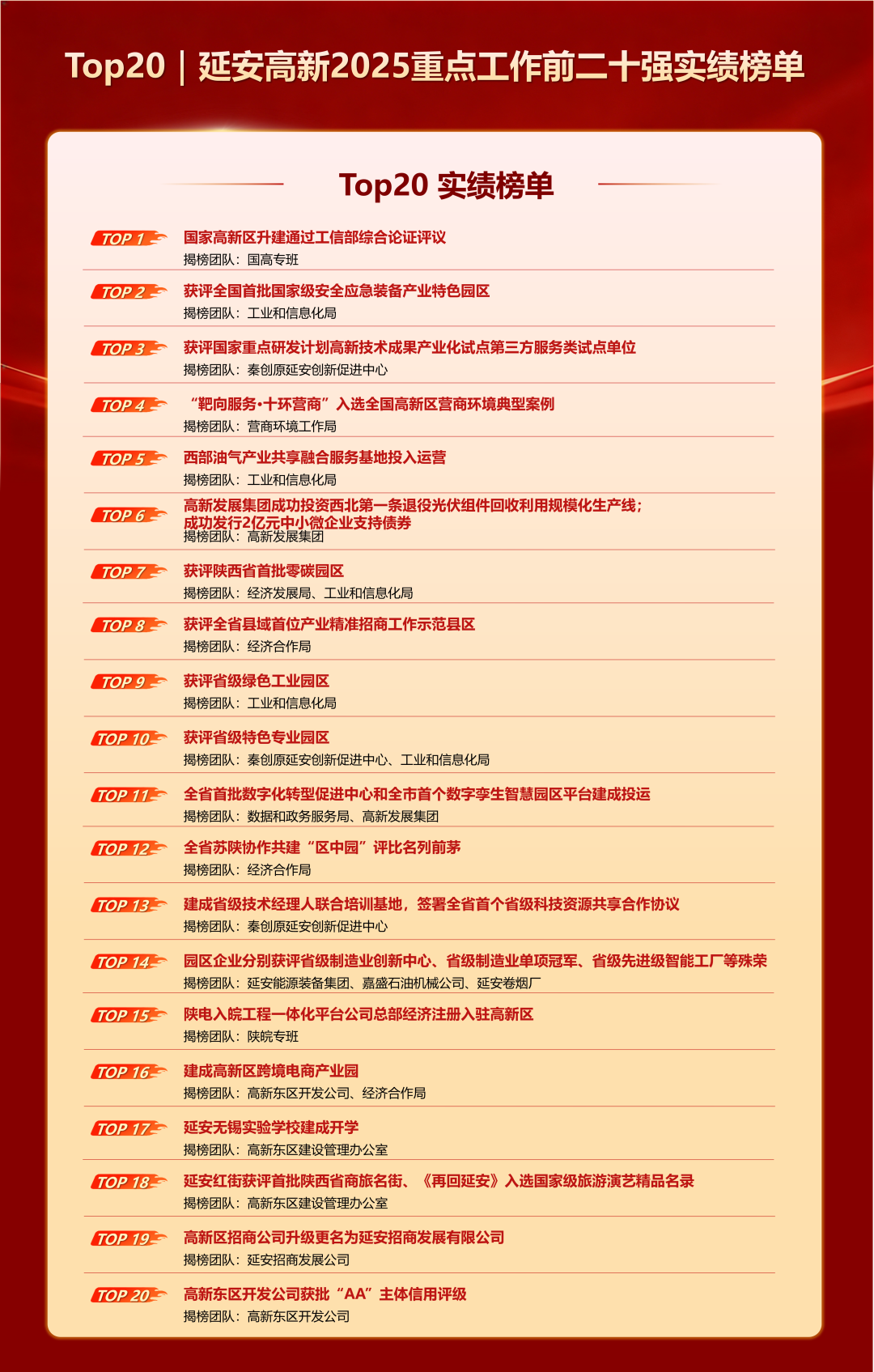 Top20｜延安高新2025重点工作前二十强实绩榜单

Top20 实绩榜单

TOP 1 国家高新区升建通过工信部综合论证评议
揭榜团队：国高专班

TOP 2 获评全国首批国家级安全应急装备产业特色园区
揭榜团队：工业和信息化局

TOP 3 获评国家重点研发计划高新技术成果产业化试点第三方服务类试点单位
揭榜团队：秦创原延安创新促进中心

TOP 4 “靶向服务•十环营商”入选全国高新区营商环境典型案例
揭榜团队：营商环境工作局

TOP 5 西部油气产业共享融合服务基地投入运营
揭榜团队：工业和信息化局

TOP 6 高新发展集团成功投资西北第一条退役光伏组件回收利用规模化生产线；成功发行2亿元中小微企业支持债券
揭榜团队：高新发展集团

TOP 7 获评陕西省首批零碳园区
揭榜团队：经济发展局、工业和信息化局

TOP 8 获评全省县域首位产业精准招商工作示范县区
揭榜团队：经济合作局

TOP 9 获评省级绿色工业园区
揭榜团队：工业和信息化局

TOP 10 获评省级特色专业园区
揭榜团队：秦创原延安创新促进中心、工业和信息化局

TOP 11 全省首批数字化转型促进中心和全市首个数字孪生智慧园区平台建成投运
揭榜团队：数据和政务服务局、高新发展集团

TOP 12 全省苏陕协作共建“区中园”评比名列前茅
揭榜团队：经济合作局

TOP 13 建成省级技术经理人联合培训基地，签署全省首个省级科技资源共享合作协议
揭榜团队：秦创原延安创新促进中心

TOP 14 园区企业分别获评省级制造业创新中心、省级制造业单项冠军、省级先进级智能工厂等殊荣
揭榜团队：延安能源装备集团、嘉盛石油机械公司、延安卷烟厂

TOP 15 陕电入皖工程一体化平台公司总部经济注册入驻高新区
揭榜团队：陕皖专班

TOP 16 建成高新区跨境电商产业园
揭榜团队：高新东区开发公司、经济合作局

TOP 17 延安无锡实验学校建成开学
揭榜团队：高新东区建设管理办公室

TOP 18 延安红街获评首批陕西省商旅名街、《再回延安》入选国家级旅游演艺精品名录
揭榜团队：高新东区建设管理办公室

TOP 19 高新区招商公司升级更名为延安招商发展有限公司
揭榜团队：延安招商发展公司

TOP 20 高新东区开发公司获批“AA”主体信用评级
揭榜团队：高新东区开发公司